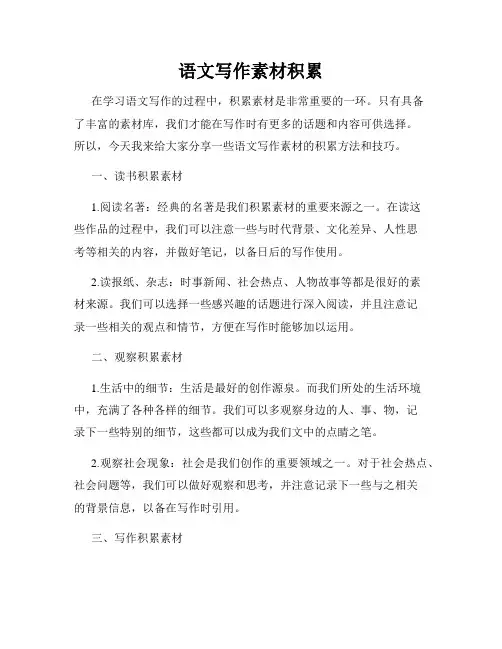 语文写作素材积累

在学习语文写作的过程中，积累素材是非常重要的一环。只有具备了丰富的素材库，我们才能在写作时有更多的话题和内容可供选择。所以，今天我来给大家分享一些语文写作素材的积累方法和技巧。

一、读书积累素材

1.阅读名著：经典的名著是我们积累素材的重要来源之一。在读这些作品的过程中，我们可以注意一些与时代背景、文化差异、人性思考等相关的内容，并做好笔记，以备日后的写作使用。

2.读报纸、杂志：时事新闻、社会热点、人物故事等都是很好的素材来源。我们可以选择一些感兴趣的话题进行深入阅读，并且注意记录一些相关的观点和情节，方便在写作时能够加以运用。

二、观察积累素材

1.生活中的细节：生活是最好的创作源泉。而我们所处的生活环境中，充满了各种各样的细节。我们可以多观察身边的人、事、物，记录下一些特别的细节，这些都可以成为我们文中的点睛之笔。

2.观察社会现象：社会是我们创作的重要领域之一。对于社会热点、社会问题等，我们可以做好观察和思考，并注意记录下一些与之相关的背景信息，以备在写作时引用。

三、写作积累素材